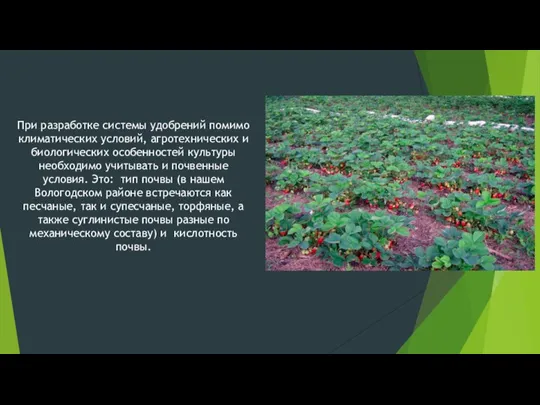 При разработке системы удобрений помимо климатических условий, агротехнических и биологических особенностей культуры необходимо учитывать и почвенные условия. Это: тип почвы (в нашем Вологодском районе встречаются как песчаные, так и супесчаные, торфяные, а также суглинистые почвы разные по механическому составу) и кислотность почвы.